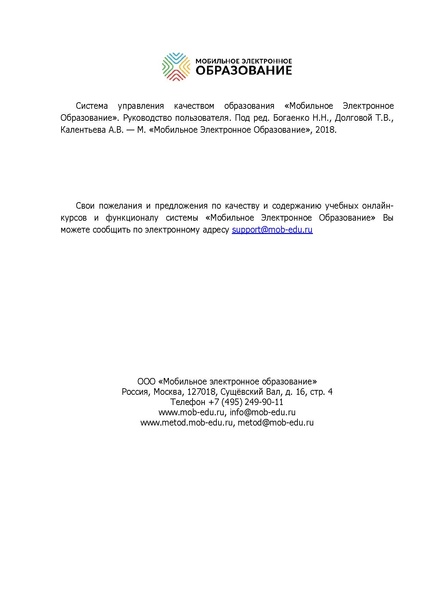 МОБИЛЬНОЕ ЭЛЕКТРОННОЕ
ОБРАЗОВАНИЕ

Система управления качеством образования «Мобильное Электронное Образование». Руководство пользователя. Под ред. Богаенко Н.Н., Долговой Т.В., Калентьева А.В. — М. «Мобильное Электронное Образование», 2018.

Свои пожелания и предложения по качеству и содержанию учебных онлайн-курсов и функционалу системы «Мобильное Электронное Образование» Вы можете сообщить по электронному адресу support@mob-edu.ru

ООО «Мобильное электронное образование»
Россия, Москва, 127018, Сущёвский Вал, д. 16, стр. 4
Телефон +7 (495) 249-90-11
www.mob-edu.ru, info@mob-edu.ru
www.metod.mob-edu.ru, metod@mob-edu.ru